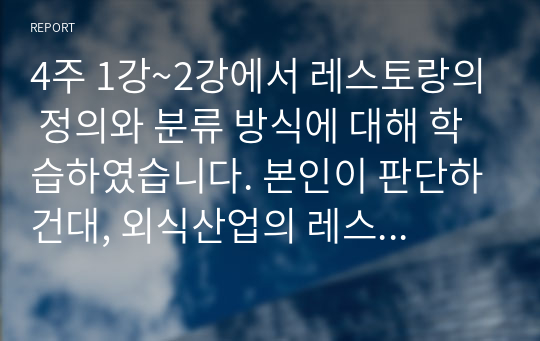 REPORT

4주 1강~2강에서 레스토랑의 정의와 분류 방식에 대해 학습하였습니다. 본인이 판단하건대, 외식산업의 레스...